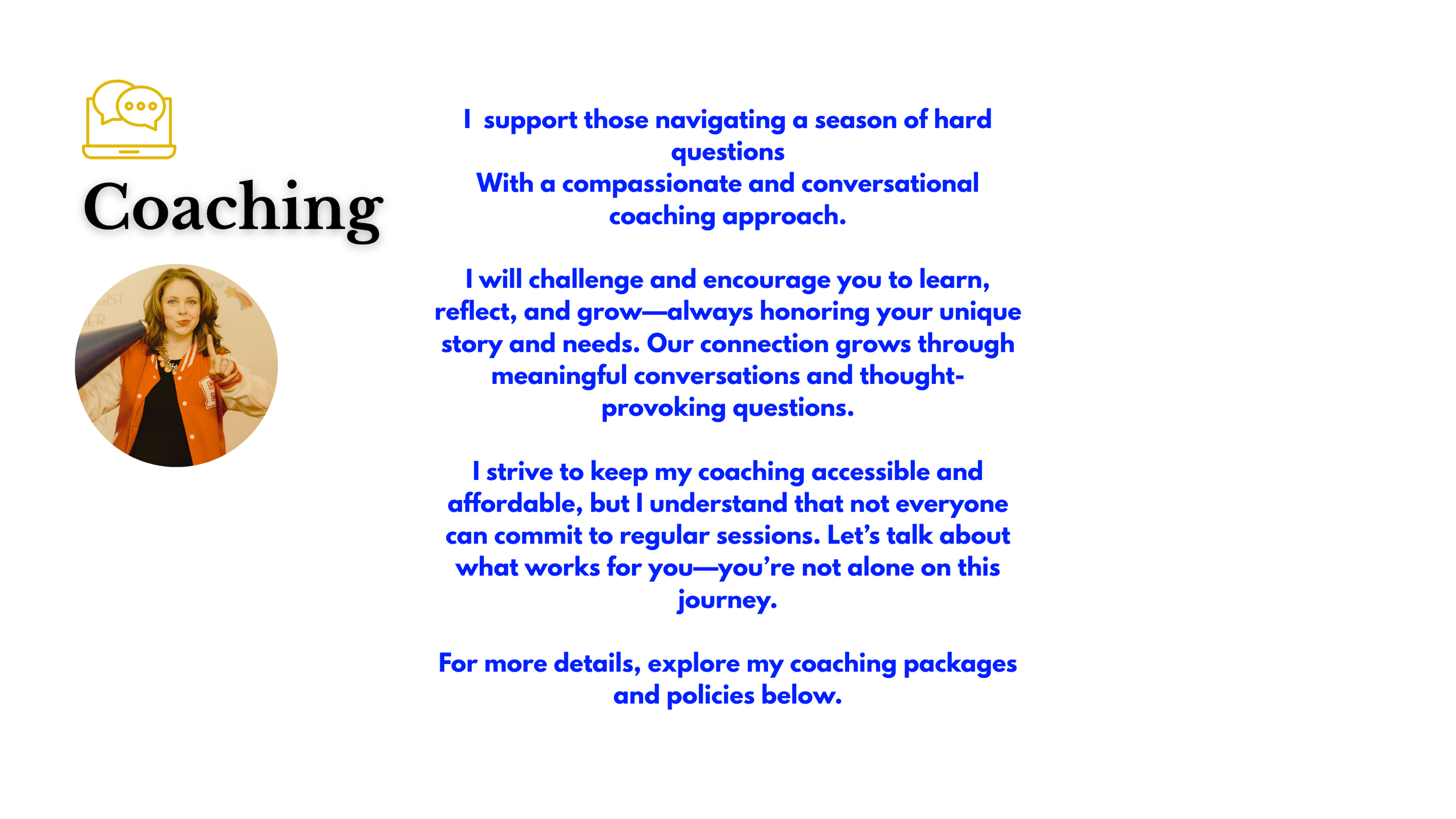 Coaching

I support those navigating a season of hard questions
With a compassionate and conversational coaching approach.

I will challenge and encourage you to learn, reflect, and grow—always honoring your unique story and needs. Our connection grows through meaningful conversations and thought-provoking questions.

I strive to keep my coaching accessible and affordable, but I understand that not everyone can commit to regular sessions. Let's talk about what works for you—you're not alone on this journey.

For more details, explore my coaching packages and policies below.